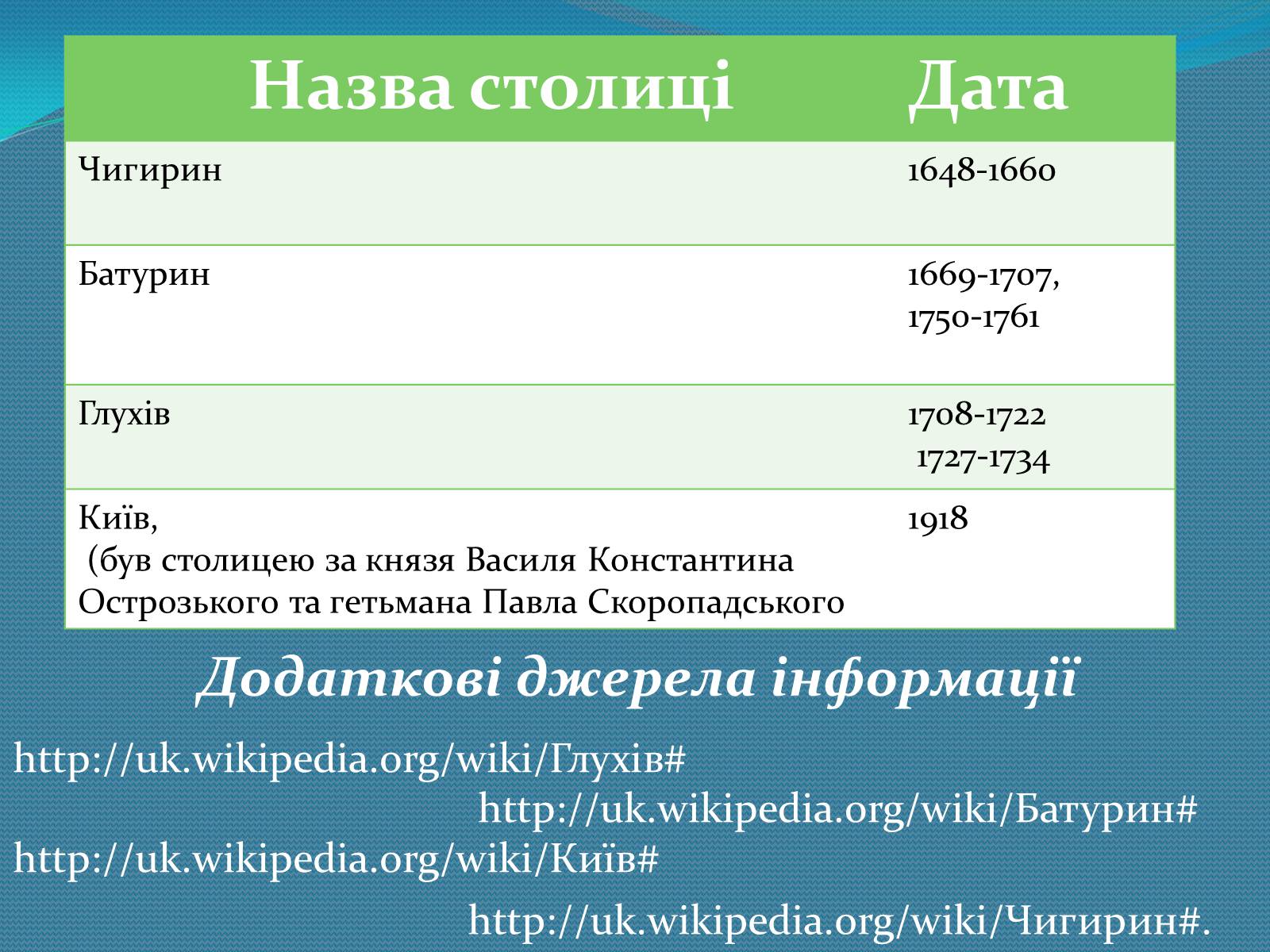 | Назва столиці | Дата |
|---|---|
| Чигирин | 1648-1660 |
| Батурин | 1669-1707, 1750-1761 |
| Глухів | 1708-1722 1727-1734 |
| Київ, (був столицею за князя Василя Константина Острозького та гетьмана Павла Скоропадського | 1918 |

Додаткові джерела інформації

http://uk.wikipedia.org/wiki/Глухів#

http://uk.wikipedia.org/wiki/Батурин#

http://uk.wikipedia.org/wiki/Київ#

http://uk.wikipedia.org/wiki/Чигирин#.